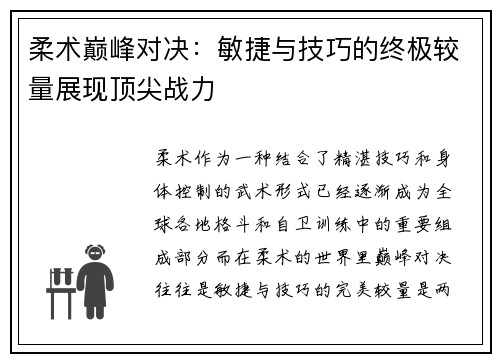 柔术巅峰对决：敏捷与技巧的终极较量展现顶尖战力

柔术作为一种结合了精湛技巧和身体控制的武术形式已经逐渐成为全球各地格斗和自卫训练中的重要组成部分而在柔术的世界里巅峰对决往往是敏捷与技巧的完美较量是两